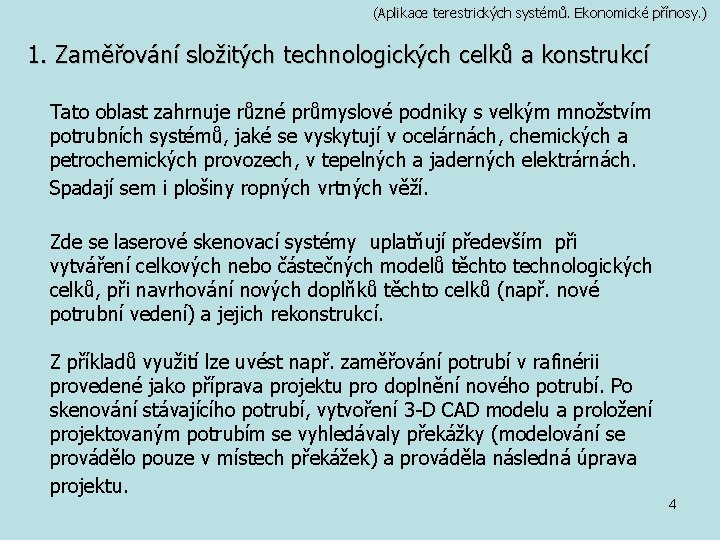 (Aplikace terestrických systémů. Ekonomické přínosy.)

1. Zaměřování složitých technologických celků a konstrukcí

Tato oblast zahrnuje různé průmyslové podniky s velkým množstvím potrubních systémů, jaké se vyskytují v ocelárnách, chemických a petrochemických provozech, v tepelných a jaderných elektrárnách. Spadají sem i plošiny ropných vrtných věží.

Zde se laserové skenovací systémy uplatňují především při vytváření celkových nebo částečných modelů těchto technologických celků, při navrhování nových doplňků těchto celků (např. nové potrubní vedení) a jejich rekonstrukcí.

Z příkladů využití lze uvést např. zaměřování potrubí v rafinérii provedené jako příprava projektu pro doplnění nového potrubí. Po skenování stávajícího potrubí, vytvoření 3-D CAD modelu a proložení projektovaným potrubím se vyhledávaly překážky (modelování se provádělo pouze v místech překážek) a prováděla následná úprava projektu.

4